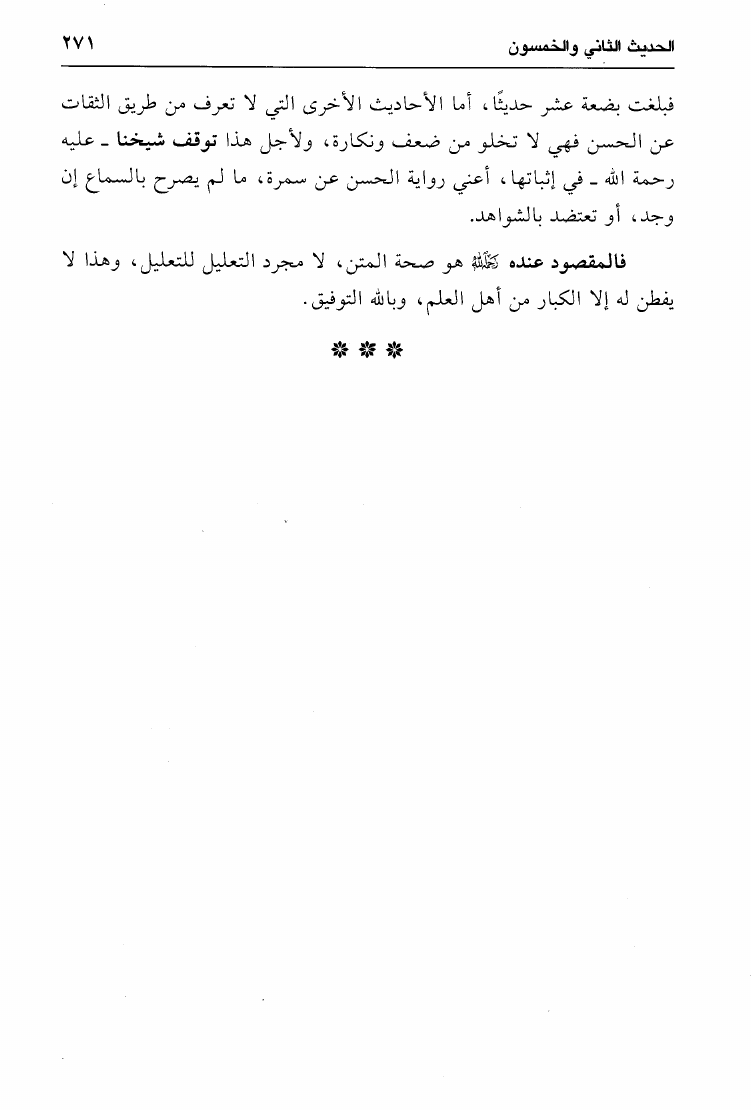 الحديث الثاني والخمسون ٢٧١

فبلغت بضعة عشر حديثًا، أما الأحاديث الأخرى التي لا تعرف من طريق الثقات عن الحسن فهي لا تخلو من ضعف ونكارة، ولأجل هذا توقف شيخنا ـ عليه رحمة الله ـ في إثباتها، أعني رواية الحسن عن سمرة، ما لم يصرح بالسماع إن وجد، أو تعتضد بالشواهد.

فالمقصود عنده رحمه الله هو صحة المتن، لا مجرد التعليل للتعليل، وهذا لا يفطن له إلا الكبار من أهل العلم، وبالله التوفيق.

* * *